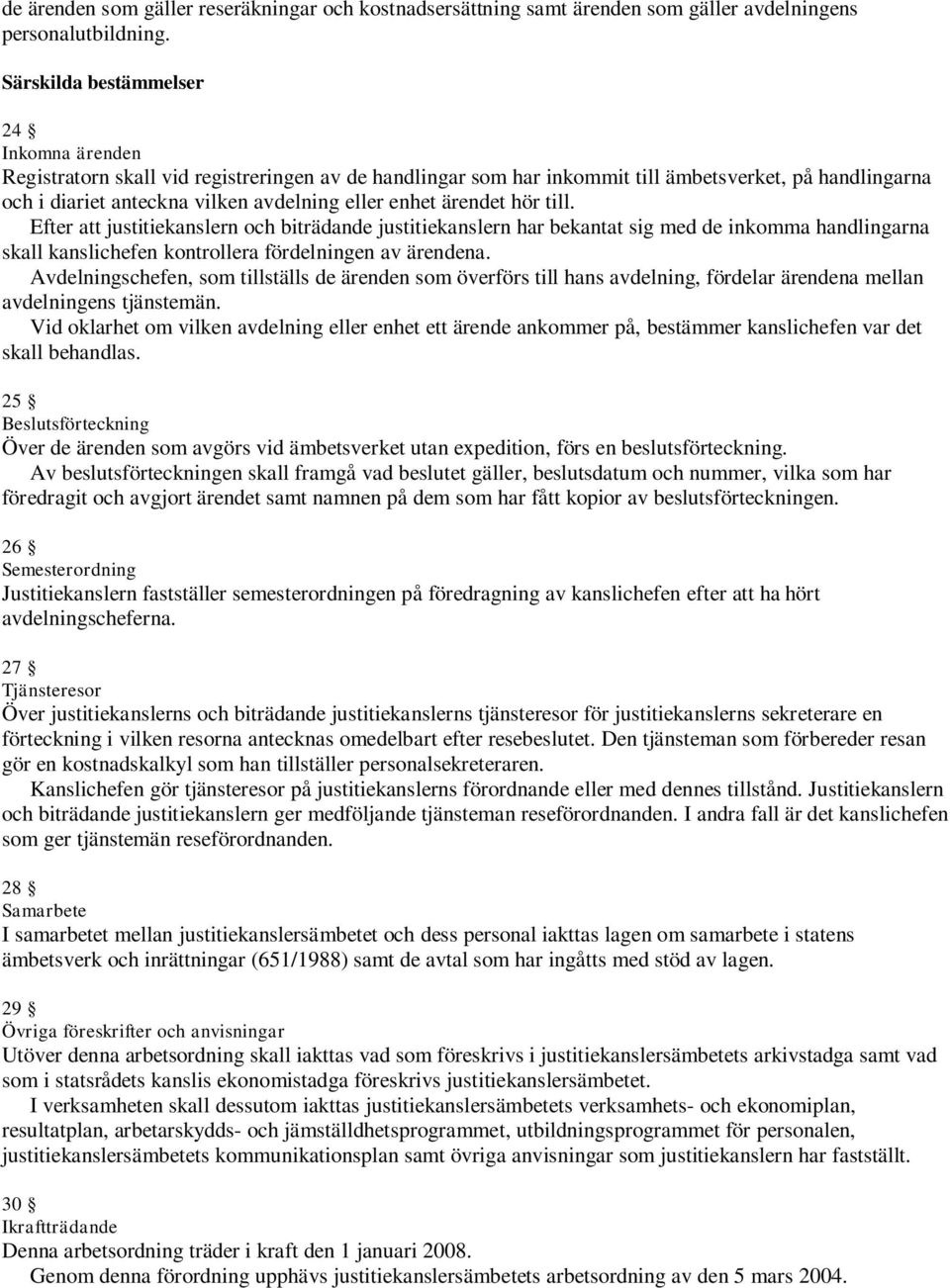 de ärenden som gäller reseräkningar och kostnadsersättning samt ärenden som gäller avdelningens personalutbildning.

Särskilda bestämmelser

24 §
Inkomna ärenden
Registratorn skall vid registreringen av de handlingar som har inkommit till ämbetsverket, på handlingarna och i diariet anteckna vilken avdelning eller enhet ärendet hör till.
Efter att justitiekanslern och biträdande justitiekanslern har bekantat sig med de inkomma handlingarna skall kanslichefen kontrollera fördelningen av ärendena.
Avdelningschefen, som tillställs de ärenden som överförs till hans avdelning, fördelar ärendena mellan avdelningens tjänstemän.
Vid oklarhet om vilken avdelning eller enhet ett ärende ankommer på, bestämmer kanslichefen var det skall behandlas.

25 §
Beslutsförteckning
Över de ärenden som avgörs vid ämbetsverket utan expedition, förs en beslutsförteckning.
Av beslutsförteckningen skall framgå vad beslutet gäller, beslutsdatum och nummer, vilka som har föredragit och avgjort ärendet samt namnen på dem som har fått kopior av beslutsförteckningen.

26 §
Semesterordning
Justitiekanslern fastställer semesterordningen på föredragning av kanslichefen efter att ha hört avdelningscheferna.

27 §
Tjänsteresor
Över justitiekanslerns och biträdande justitiekanslerns tjänsteresor för justitiekanslerns sekreterare en förteckning i vilken resorna antecknas omedelbart efter resebeslutet. Den tjänsteman som förbereder resan gör en kostnadskalkyl som han tillställer personalsekreteraren.
Kanslichefen gör tjänsteresor på justitiekanslerns förordnande eller med dennes tillstånd. Justitiekanslern och biträdande justitiekanslern ger medföljande tjänsteman reseförordnanden. I andra fall är det kanslichefen som ger tjänstemän reseförordnanden.

28 §
Samarbete
I samarbetet mellan justitiekanslersämbetet och dess personal iakttas lagen om samarbete i statens ämbetsverk och inrättningar (651/1988) samt de avtal som har ingåtts med stöd av lagen.

29 §
Övriga föreskrifter och anvisningar
Utöver denna arbetsordning skall iakttas vad som föreskrivs i justitiekanslersämbetets arkivstadga samt vad som i statsrådets kanslis ekonomistadga föreskrivs justitiekanslersämbetet.
I verksamheten skall dessutom iakttas justitiekanslersämbetets verksamhets- och ekonomiplan, resultatplan, arbetarskydds- och jämställdhetsprogrammet, utbildningsprogrammet för personalen, justitiekanslersämbetets kommunikationsplan samt övriga anvisningar som justitiekanslern har fastställt.

30 §
Ikraftträdande
Denna arbetsordning träder i kraft den 1 januari 2008.
Genom denna förordning upphävs justitiekanslersämbetets arbetsordning av den 5 mars 2004.